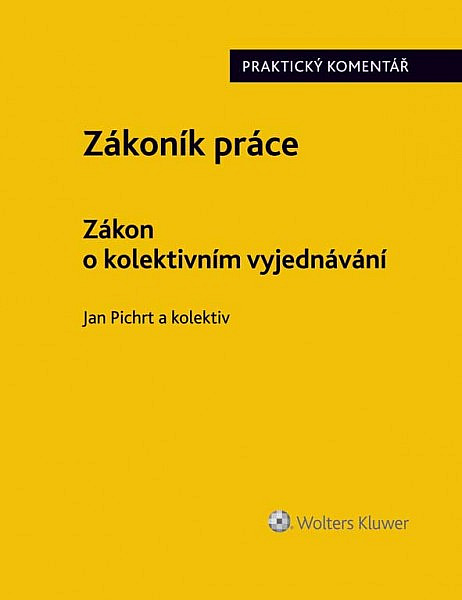 PRAKTICKÝ KOMENTÁŘ

Zákoník práce

Zákon o kolektivním vyjednávání

Jan Pichrt a kolektiv

Wolters Kluwer